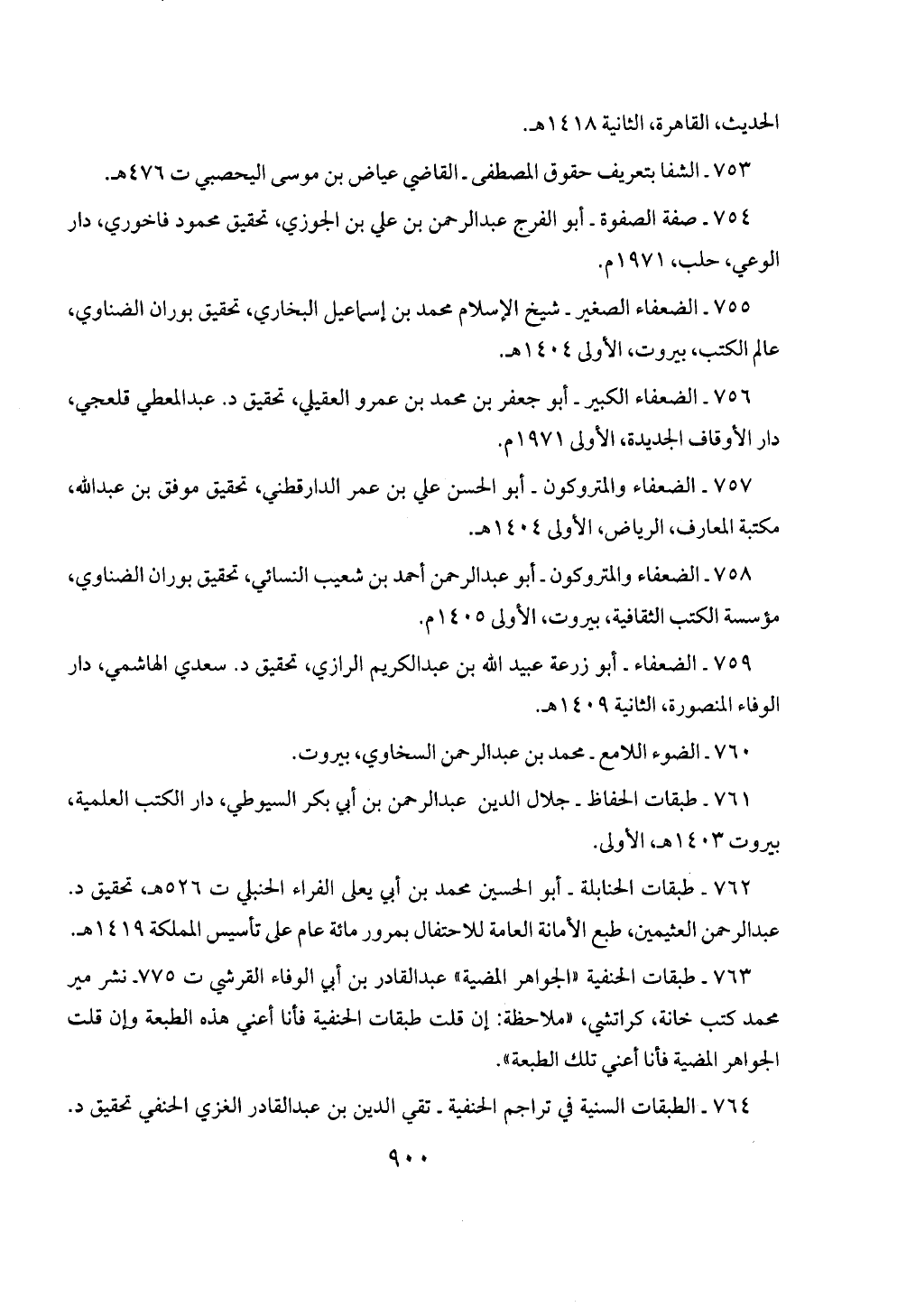 الحديث، القاهرة، الثانية ١٤١٨هـ.

٧٥٣ ـ الشفا بتعريف حقوق المصطفى ـ القاضي عياض بن موسى اليحصبي ت ٤٧٦هـ.

٧٥٤ ـ صفة الصفوة ـ أبو الفرج عبدالرحمن بن علي بن الجوزي، تحقيق محمود فاخوري، دار الوعي، حلب، ١٩٧١م.

٧٥٥ ـ الضعفاء الصغير ـ شيخ الإسلام محمد بن إسماعيل البخاري، تحقيق بوران الضناوي، عالم الكتب، بيروت، الأولى ١٤٠٤هـ.

٧٥٦ ـ الضعفاء الكبير ـ أبو جعفر بن محمد بن عمرو العقيلي، تحقيق د. عبدالمعطي قلعجي، دار الأوقاف الجديدة، الأولى ١٩٧١م.

٧٥٧ ـ الضعفاء والمتروكون ـ أبو الحسن علي بن عمر الدارقطني، تحقيق موفق بن عبدالله، مكتبة المعارف، الرياض، الأولى ١٤٠٤هـ.

٧٥٨ ـ الضعفاء والمتروكون ـ أبو عبدالرحمن أحمد بن شعيب النسائي، تحقيق بوران الضناوي، مؤسسة الكتب الثقافية، بيروت، الأولى ١٤٠٥م.

٧٥٩ ـ الضعفاء ـ أبو زرعة عبيد الله بن عبدالكريم الرازي، تحقيق د. سعدي الهاشمي، دار الوفاء المنصورة، الثانية ١٤٠٩هـ.

٧٦٠ ـ الضوء اللامع ـ محمد بن عبدالرحمن السخاوي، بيروت.

٧٦١ ـ طبقات الحفاظ ـ جلال الدين عبدالرحمن بن أبي بكر السيوطي، دار الكتب العلمية، بيروت ١٤٠٣هـ، الأولى.

٧٦٢ ـ طبقات الحنابلة ـ أبو الحسين محمد بن أبي يعلى الفراء الحنبلي ت ٥٢٦هـ، تحقيق د. عبدالرحمن العثيمين، طبع الأمانة العامة للاحتفال بمرور مائة عام على تأسيس المملكة ١٤١٩هـ.

٧٦٣ ـ طبقات الحنفية «الجواهر المضية» عبدالقادر بن أبي الوفاء القرشي ت ٧٧٥. نشر مير محمد كتب خانة، كراتشي، «ملاحظة: إن قلت طبقات الحنفية فأنا أعني هذه الطبعة وإن قلت الجواهر المضية فأنا أعني تلك الطبعة».

٧٦٤ ـ الطبقات السنية في تراجم الحنفية ـ تقي الدين بن عبدالقادر الغزي الحنفي تحقيق د.

٩٠٠